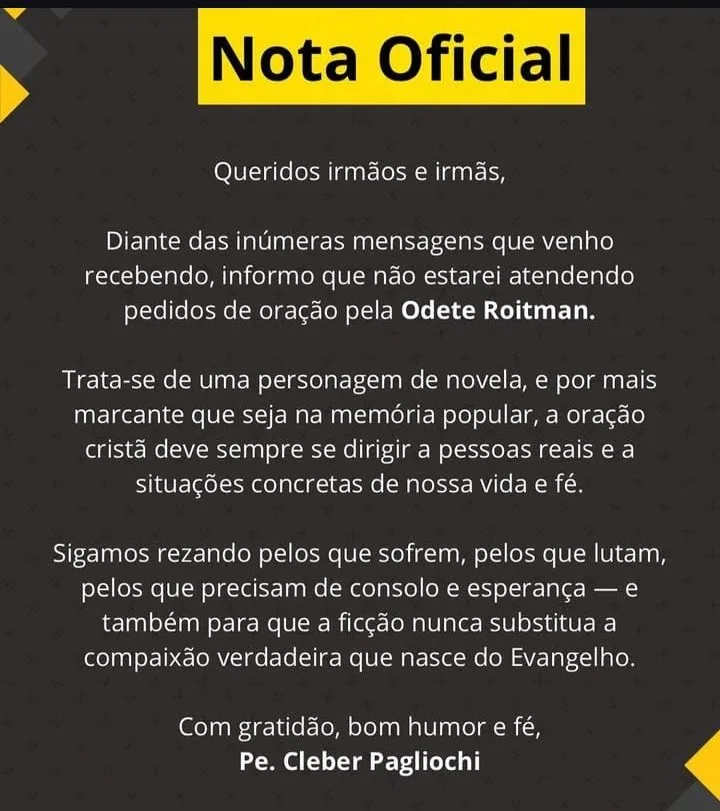 Nota Oficial

Queridos irmãos e irmãs,

Diante das inúmeras mensagens que venho recebendo, informo que não estarei atendendo pedidos de oração pela Odete Roitman.

Trata-se de uma personagem de novela, e por mais marcante que seja na memória popular, a oração cristã deve sempre se dirigir a pessoas reais e a situações concretas de nossa vida e fé.

Sigamos rezando pelos que sofrem, pelos que lutam, pelos que precisam de consolo e esperança — e também para que a ficção nunca substitua a compaixão verdadeira que nasce do Evangelho.

Com gratidão, bom humor e fé,
Pe. Cleber Pagliochi